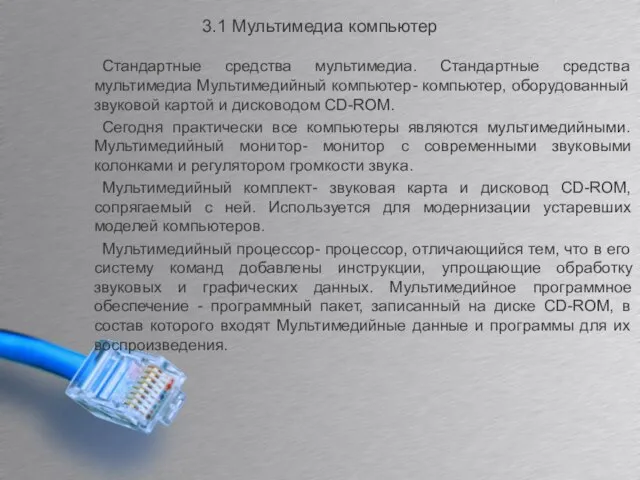 3.1 Мультимедиа компьютер

Стандартные средства мультимедиа. Стандартные средства мультимедиа Мультимедийный компьютер- компьютер, оборудованный звуковой картой и дисководом CD-ROM.

Сегодня практически все компьютеры являются мультимедийными. Мультимедийный монитор- монитор с современными звуковыми колонками и регулятором громкости звука.

Мультимедийный комплект- звуковая карта и дисковод CD-ROM, сопрягаемый с ней. Используется для модернизации устаревших моделей компьютеров.

Мультимедийный процессор- процессор, отличающийся тем, что в его систему команд добавлены инструкции, упрощающие обработку звуковых и графических данных. Мультимедийное программное обеспечение - программный пакет, записанный на диске CD-ROM, в состав которого входят Мультимедийные данные и программы для их воспроизведения.